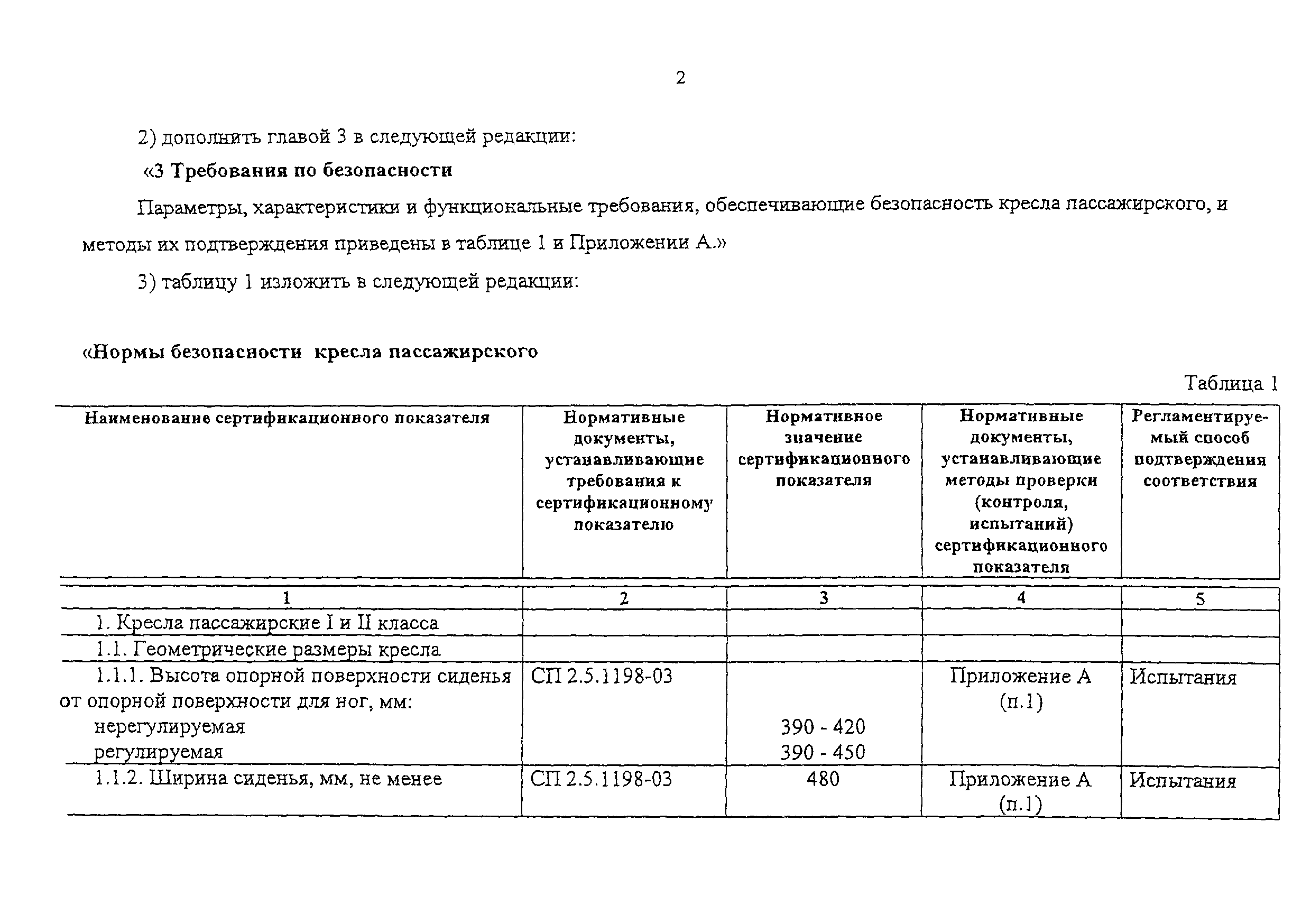 2

2) дополнить главой 3 в следующей редакции:

«3 Требования по безопасности

Параметры, характеристики и функциональные требования, обеспечивающие безопасность кресла пассажирского, и методы их подтверждения приведены в таблице 1 и Приложении А.»

3) таблицу 1 изложить в следующей редакции:

«Нормы безопасности кресла пассажирского

Таблица 1

| Наименование сертификационного показателя | Нормативные документы, устанавливающие требования к сертификационному показателю | Нормативное значение сертификационного показателя | Нормативные документы, устанавливающие методы проверки (контроля, испытаний) сертификационного показателя | Регламентируемый способ подтверждения соответствия |
|---|---|---|---|---|
| 1 | 2 | 3 | 4 | 5 |
| 1. Кресла пассажирские I и II класса | | | | |
| 1.1. Геометрические размеры кресла | | | | |
| 1.1.1. Высота опорной поверхности сиденья от опорной поверхности для ног, мм: нерегулируемая регулируемая | СП 2.5.1198-03 | 390 - 420 390 - 450 | Приложение А (п.1) | Испытания |
| 1.1.2. Ширина сиденья, мм, не менее | СП 2.5.1198-03 | 480 | Приложение А (п.1) | Испытания |